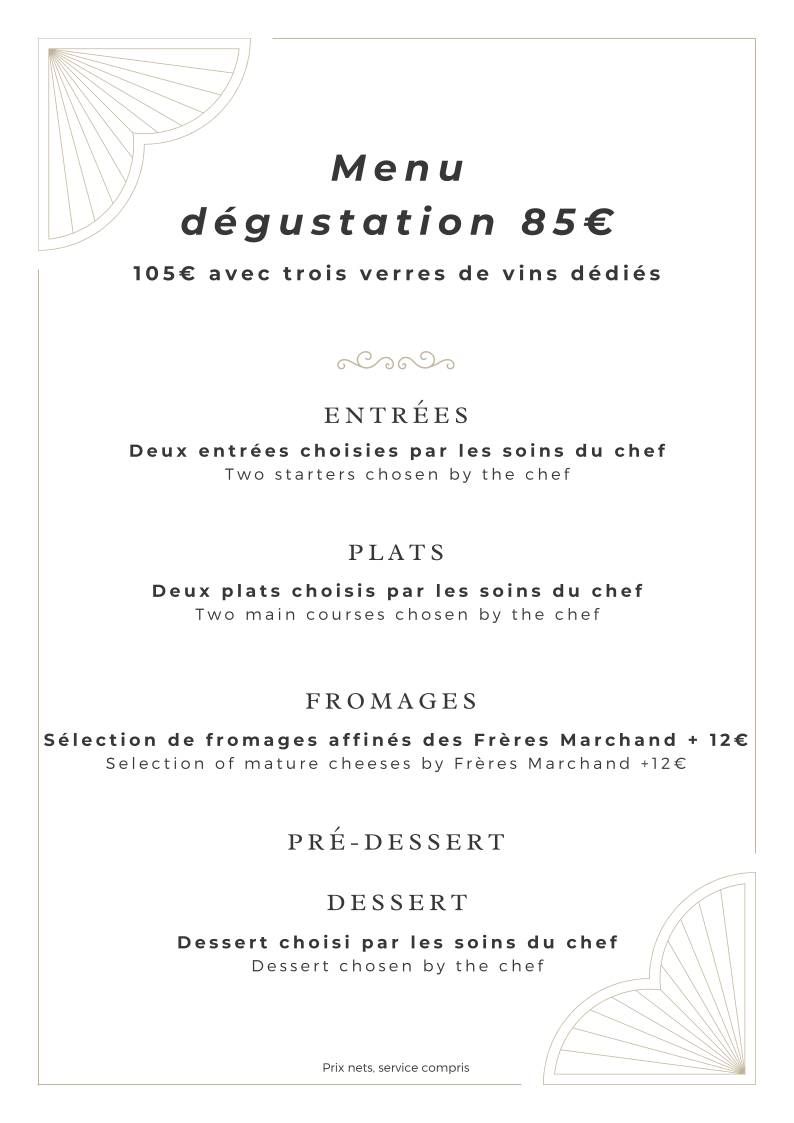 Menu
dégustation 85€

105€ avec trois verres de vins dédiés

ENTRÉES

Deux entrées choisies par les soins du chef
Two starters chosen by the chef

PLATS

Deux plats choisis par les soins du chef
Two main courses chosen by the chef

FROMAGES

Sélection de fromages affinés des Frères Marchand + 12€
Selection of mature cheeses by Frères Marchand +12€

PRÉ-DESSERT

DESSERT

Dessert choisi par les soins du chef
Dessert chosen by the chef

Prix nets, service compris